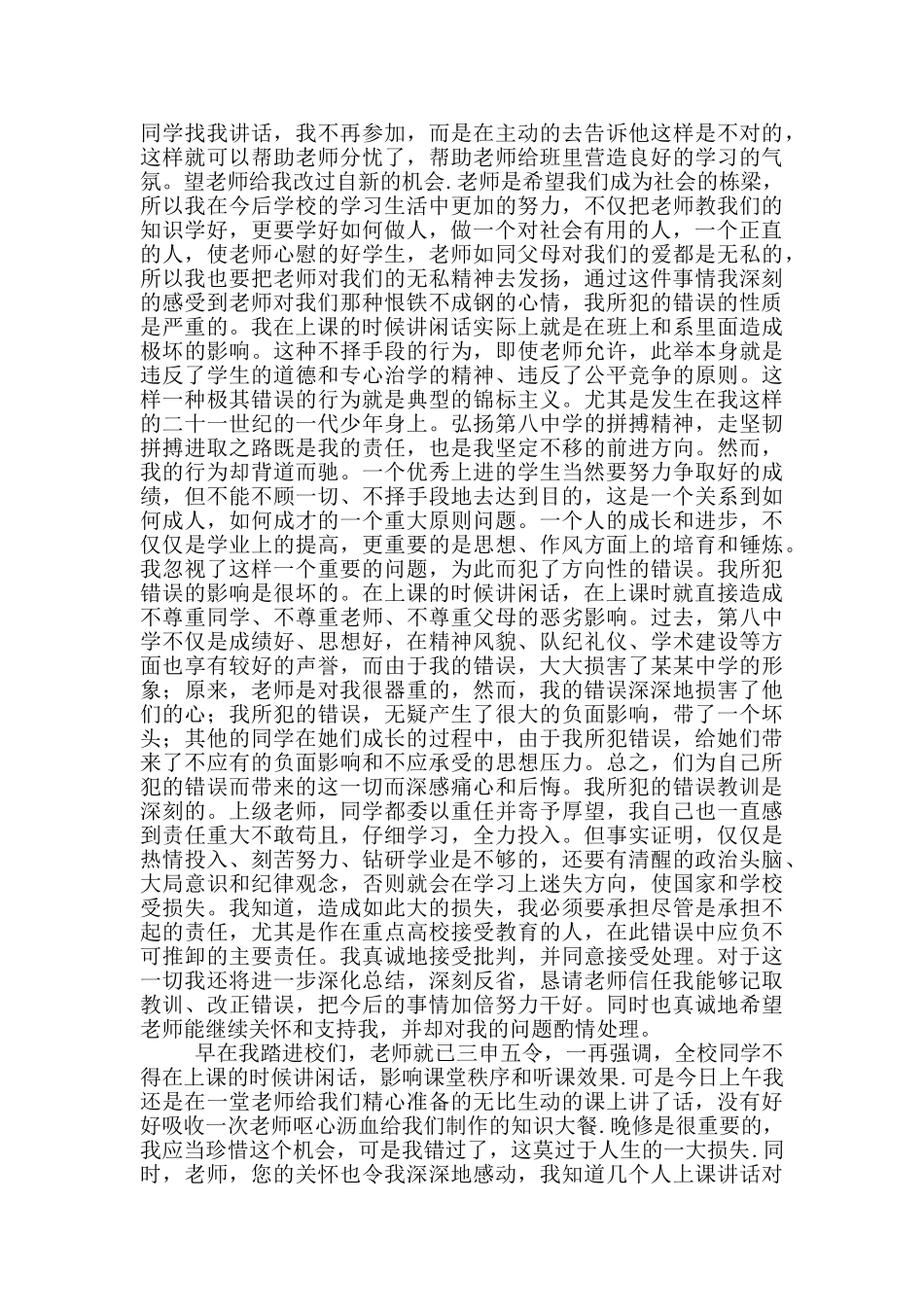 同学找我讲话，我不再参加，而是在主动的去告诉他这样是不对的，这样就可以帮助老师分忧了，帮助老师给班里营造良好的学习的气氛。望老师给我改过自新的机会.老师是希望我们成为社会的栋梁，所以我在今后学校的学习生活中更加的努力，不仅把老师教我们的知识学好，更要学好如何做人，做一个对社会有用的人，一个正直的人，使老师心慰的好学生，老师如同父母对我们的爱都是无私的，所以我也要把老师对我们的无私精神去发扬，通过这件事情我深刻的感受到老师对我们那种恨铁不成钢的心情，我所犯的错误的性质是严重的。我在上课的时候讲闲话实际上就是在班上和系里面造成极坏的影响。这种不择手段的行为，即使老师允许，此举本身就是违反了学生的道德和专心治学的精神、违反了公平竞争的原则。这样一种极其错误的行为就是典型的锦标主义。尤其是发生在我这样的二十一世纪的一代少年身上。弘扬第八中学的拼搏精神，走坚韧拼搏进取之路既是我的责任，也是我坚定不移的前进方向。然而，我的行为却背道而驰。一个优秀上进的学生当然要努力争取好的成绩，但不能不顾一切、不择手段地去达到目的，这是一个关系到如何成人，如何成才的一个重大原则问题。一个人的成长和进步，不仅仅是学业上的提高，更重要的是思想、作风方面上的培育和锤炼。我忽视了这样一个重要的问题，为此而犯了方向性的错误。我所犯错误的影响是很坏的。在上课的时候讲闲话，在上课时就直接造成不尊重同学、不尊重老师、不尊重父母的恶劣影响。过去，第八中学不仅是成绩好、思想好，在精神风貌、队纪礼仪、学术建设等方面也享有较好的声誉，而由于我的错误，大大损害了某某中学的形象；原来，老师是对我很器重的，然而，我的错误深深地损害了他们的心；我所犯的错误，无疑产生了很大的负面影响，带了一个坏头；其他的同学在她们成长的过程中，由于我所犯错误，给她们带来了不应有的负面影响和不应承受的思想压力。总之，们为自己所犯的错误而带来的这一切而深感痛心和后悔。我所犯的错误教训是深刻的。上级老师，同学都委以重任并寄予厚望，我自己也一直感到责任重大不敢苟且，仔细学习，全力投入。但事实证明，仅仅是热情投入、刻苦努力、钻研学业是不够的，还要有清醒的政治头脑、大局意识和纪律观念，否则就会在学习上迷失方向，使国家和学校受损失。我知道，造成如此大的损失，我必须要承担尽管是承担不起的责任，尤其是作在重点高校接受教育的人，在此错误中应负不可推卸的主要责任。我真诚地接受批判，并同意接受处理。对于这一切我还将进一步深化总结，深刻反省，恳请老师信任我能够记取教训、改正错误，把今后的事情加倍努力干好。同时也真诚地希望老师能继续关怀和支持我，并却对我的问题酌情处理。

早在我踏进校们，老师就已三申五令，一再强调，全校同学不得在上课的时候讲闲话，影响课堂秩序和听课效果.可是今日上午我还是在一堂老师给我们精心准备的无比生动的课上讲了话，没有好好吸收一次老师呕心沥血给我们制作的知识大餐.晚修是很重要的，我应当珍惜这个机会，可是我错过了，这莫过于人生的一大损失.同时，老师，您的关怀也令我深深地感动，我知道几个人上课讲话对